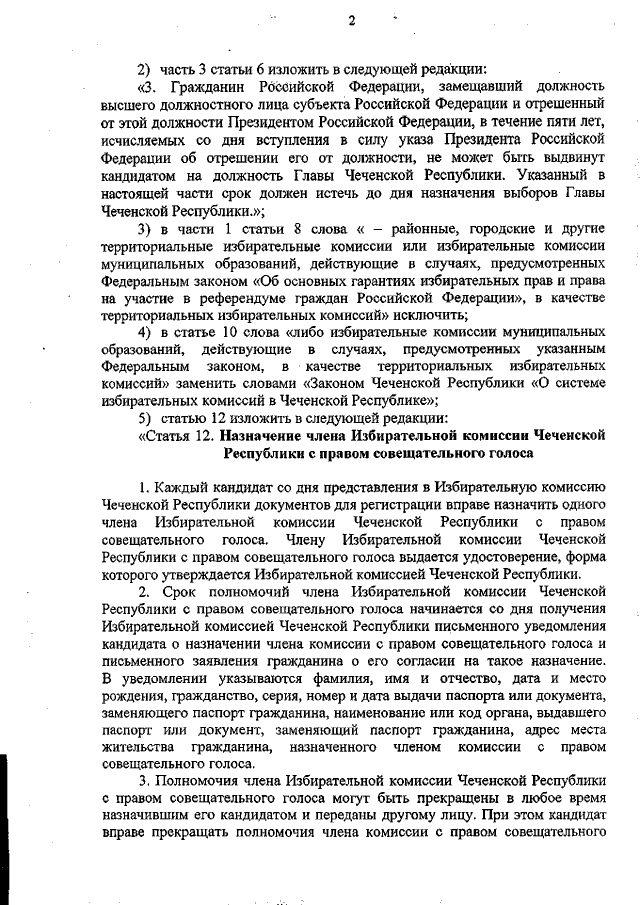 2

2) часть 3 статьи 6 изложить в следующей редакции:

«3. Гражданин Российской Федерации, замещавший должность высшего должностного лица субъекта Российской Федерации и отрешенный от этой должности Президентом Российской Федерации, в течение пяти лет, исчисляемых со дня вступления в силу указа Президента Российской Федерации об отрешении его от должности, не может быть выдвинут кандидатом на должность Главы Чеченской Республики. Указанный в настоящей части срок должен истечь до дня назначения выборов Главы Чеченской Республики.»;

3) в части 1 статьи 8 слова « – районные, городские и другие территориальные избирательные комиссии или избирательные комиссии муниципальных образований, действующие в случаях, предусмотренных Федеральным законом «Об основных гарантиях избирательных прав и права на участие в референдуме граждан Российской Федерации», в качестве территориальных избирательных комиссий» исключить;

4) в статье 10 слова «либо избирательные комиссии муниципальных образований, действующие в случаях, предусмотренных указанным Федеральным законом, в качестве территориальных избирательных комиссий» заменить словами «Законом Чеченской Республики «О системе избирательных комиссий в Чеченской Республике»;

5) статью 12 изложить в следующей редакции:

«Статья 12. Назначение члена Избирательной комиссии Чеченской Республики с правом совещательного голоса

1. Каждый кандидат со дня представления в Избирательную комиссию Чеченской Республики документов для регистрации вправе назначить одного члена Избирательной комиссии Чеченской Республики с правом совещательного голоса. Члену Избирательной комиссии Чеченской Республики с правом совещательного голоса выдается удостоверение, форма которого утверждается Избирательной комиссией Чеченской Республики.

2. Срок полномочий члена Избирательной комиссии Чеченской Республики с правом совещательного голоса начинается со дня получения Избирательной комиссией Чеченской Республики письменного уведомления кандидата о назначении члена комиссии с правом совещательного голоса и письменного заявления гражданина о его согласии на такое назначение. В уведомлении указываются фамилия, имя и отчество, дата и место рождения, гражданство, серия, номер и дата выдачи паспорта или документа, заменяющего паспорт гражданина, наименование или код органа, выдавшего паспорт или документ, заменяющий паспорт гражданина, адрес места жительства гражданина, назначенного членом комиссии с правом совещательного голоса.

3. Полномочия члена Избирательной комиссии Чеченской Республики с правом совещательного голоса могут быть прекращены в любое время назначившим его кандидатом и переданы другому лицу. При этом кандидат вправе прекращать полномочия члена комиссии с правом совещательного